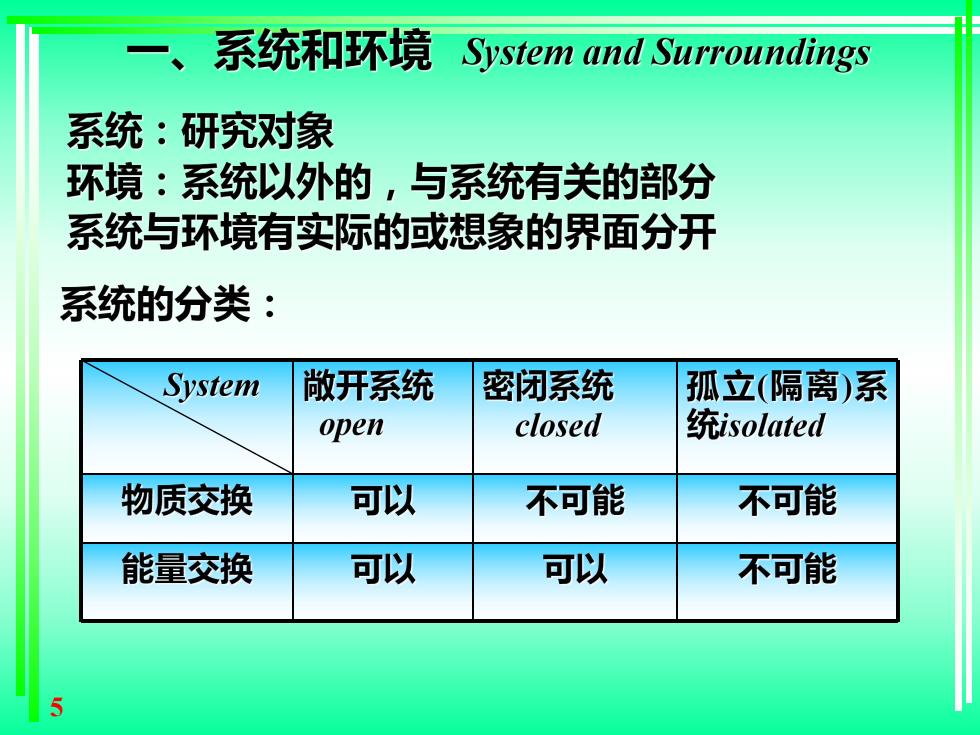 一、系统和环境 System and Surroundings

系统：研究对象
环境：系统以外的，与系统有关的部分
系统与环境有实际的或想象的界面分开

系统的分类：

| System | 敞开系统 open | 密闭系统 closed | 孤立(隔离)系统isolated |
|---|---|---|---|
| 物质交换 | 可以 | 不可能 | 不可能 |
| 能量交换 | 可以 | 可以 | 不可能 |

5